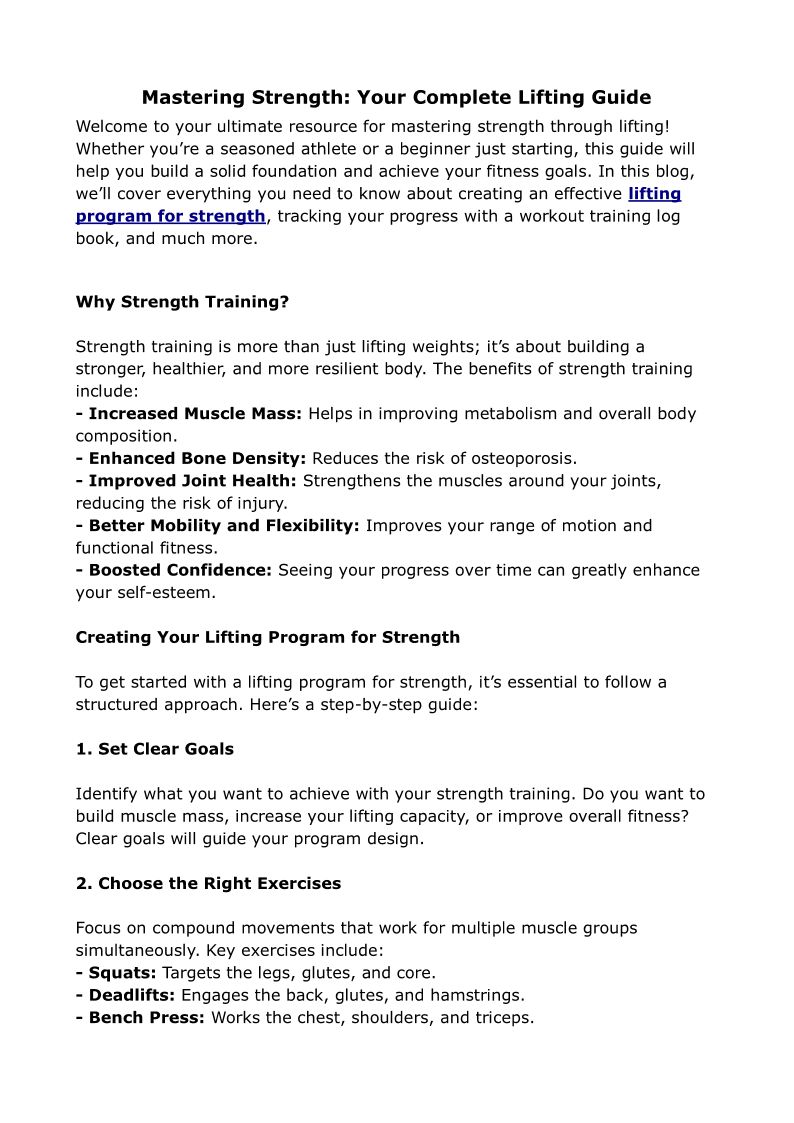 Mastering Strength: Your Complete Lifting Guide

Welcome to your ultimate resource for mastering strength through lifting! Whether you're a seasoned athlete or a beginner just starting, this guide will help you build a solid foundation and achieve your fitness goals. In this blog, we'll cover everything you need to know about creating an effective lifting program for strength, tracking your progress with a workout training log book, and much more.

Why Strength Training?

Strength training is more than just lifting weights; it's about building a stronger, healthier, and more resilient body. The benefits of strength training include:
- Increased Muscle Mass: Helps in improving metabolism and overall body composition.
- Enhanced Bone Density: Reduces the risk of osteoporosis.
- Improved Joint Health: Strengthens the muscles around your joints, reducing the risk of injury.
- Better Mobility and Flexibility: Improves your range of motion and functional fitness.
- Boosted Confidence: Seeing your progress over time can greatly enhance your self-esteem.

Creating Your Lifting Program for Strength

To get started with a lifting program for strength, it's essential to follow a structured approach. Here's a step-by-step guide:

1. Set Clear Goals

Identify what you want to achieve with your strength training. Do you want to build muscle mass, increase your lifting capacity, or improve overall fitness? Clear goals will guide your program design.

2. Choose the Right Exercises

Focus on compound movements that work for multiple muscle groups simultaneously. Key exercises include:
- Squats: Targets the legs, glutes, and core.
- Deadlifts: Engages the back, glutes, and hamstrings.
- Bench Press: Works the chest, shoulders, and triceps.